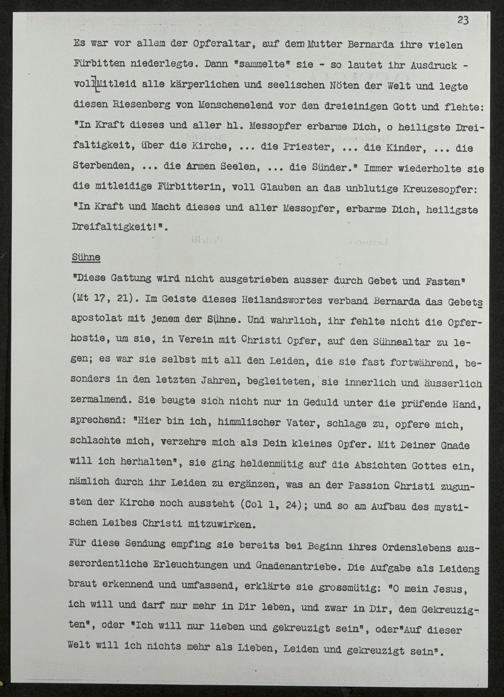 23

Es war vor allem der Opferaltar, auf dem Mutter Bernarda ihre vielen Fürbitten niederlegte. Dann "sammelte" sie - so lautet ihr Ausdruck - voll Mitleid alle kärperlichen und seelischen Nöten der Welt und legte diesen Riesenberg von Menschenelend vor den dreieinigen Gott und flehte: "In Kraft dieses und aller hl. Messopfer erbarme Dich, o heiligste Dreifaltigkeit, über die Kirche, ... die Priester, ... die Kinder, ... die Sterbenden, ... die Armen Seelen, ... die Sünder." Immer wiederholte sie die mitleidige Fürbitterin, voll Glauben an das unblutige Kreuzesopfer: "In Kraft und Macht dieses und aller Messopfer, erbarme Dich, heiligste Dreifaltigkeit!".

Sühne

"Diese Gattung wird nicht ausgetrieben ausser durch Gebet und Fasten" (Mt 17, 21). Im Geiste dieses Heilandswortes verband Bernarda das Gebetsapostolat mit jenem der Sühne. Und wahrlich, ihr fehlte nicht die Opferhostie, um sie, in Verein mit Christi Opfer, auf den Sühnealtar zu legen; es war sie selbst mit all den Leiden, die sie fast fortwährend, besonders in den letzten Jahren, begleiteten, sie innerlich und äusserlich zermalmend. Sie beugte sich nicht nur in Geduld unter die prüfende Hand, sprechend: "Hier bin ich, himmlischer Vater, schlage zu, opfere mich, schlachte mich, verzehre mich als Dein kleines Opfer. Mit Deiner Gnade will ich herhalten", sie ging heldenmütig auf die Absichten Gottes ein, nämlich durch ihr Leiden zu ergänzen, was an der Passion Christi zugunsten der Kirche noch aussteht (Col 1, 24); und so am Aufbau des mystischen Leibes Christi mitzuwirken.
Für diese Sendung empfing sie bereits bei Beginn ihres Ordenslebens ausserordentliche Erleuchtungen und Gnadenantriebe. Die Aufgabe als Leidensbraut erkennend und umfassend, erklärte sie grossmütig: "O mein Jesus, ich will und darf nur mehr in Dir leben, und zwar in Dir, dem Gekreuzigten", oder "Ich will nur lieben und gekreuzigt sein", oder"Auf dieser Welt will ich nichts mehr als Lieben, Leiden und gekreuzigt sein".